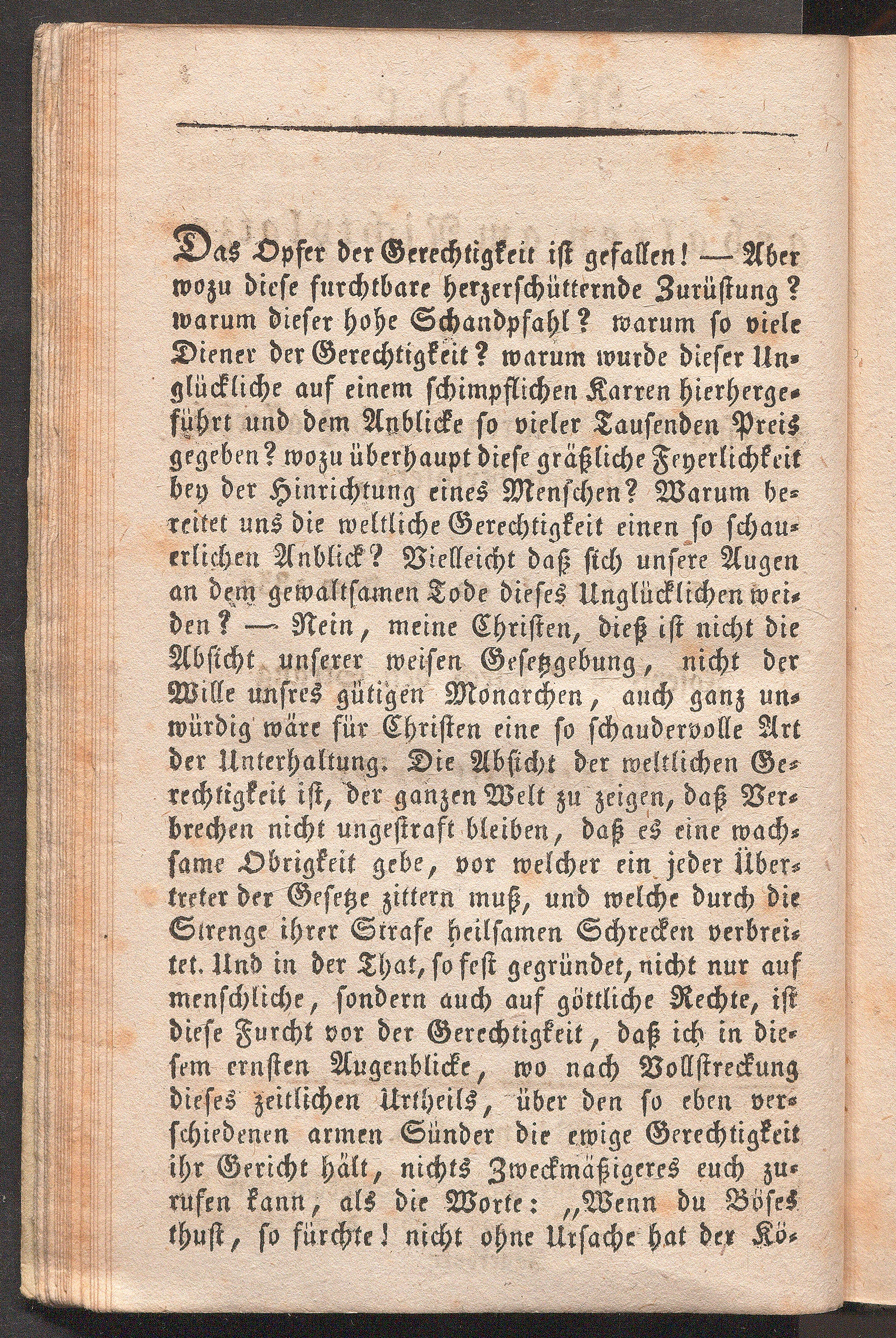 Das Opfer der Gerechtigkeit ist gefallen! — Aber wozu diese furchtbare herzerschütternde Zurüstung? warum dieser hohe Schandpfahl? warum so viele Diener der Gerechtigkeit? warum wurde dieser Unglückliche auf einem schimpflichen Karren hierhergeführt und dem Anblicke so vieler Tausenden Preis gegeben? wozu überhaupt diese gräßliche Feyerlichkeit bey der Hinrichtung eines Menschen? Warum bereitet uns die weltliche Gerechtigkeit einen so schauerlichen Anblick? Vielleicht daß sich unsere Augen an dem gewaltsamen Tode dieses Unglücklichen weiden? — Nein, meine Christen, dieß ist nicht die Absicht unserer weisen Gesetzgebung, nicht der Wille unsres gütigen Monarchen, auch ganz unwürdig wäre für Christen eine so schaudervolle Art der Unterhaltung. Die Absicht der weltlichen Gerechtigkeit ist, der ganzen Welt zu zeigen, daß Verbrechen nicht ungestraft bleiben, daß es eine wachsame Obrigkeit gebe, vor welcher ein jeder Übertreter der Gesetze zittern muß, und welche durch die Strenge ihrer Strafe heilsamen Schrecken verbreitet. Und in der That, so fest gegründet, nicht nur auf menschliche, sondern auch auf göttliche Rechte, ist diese Furcht vor der Gerechtigkeit, daß ich in diesem ernsten Augenblicke, wo nach Vollstreckung dieses zeitlichen Urtheils, über den so eben verschiedenen armen Sünder die ewige Gerechtigkeit ihr Gericht hält, nichts Zweckmäßigeres euch zurufen kann, als die Worte: „Wenn du Böses thust, so fürchte! nicht ohne Ursache hat der Kö-